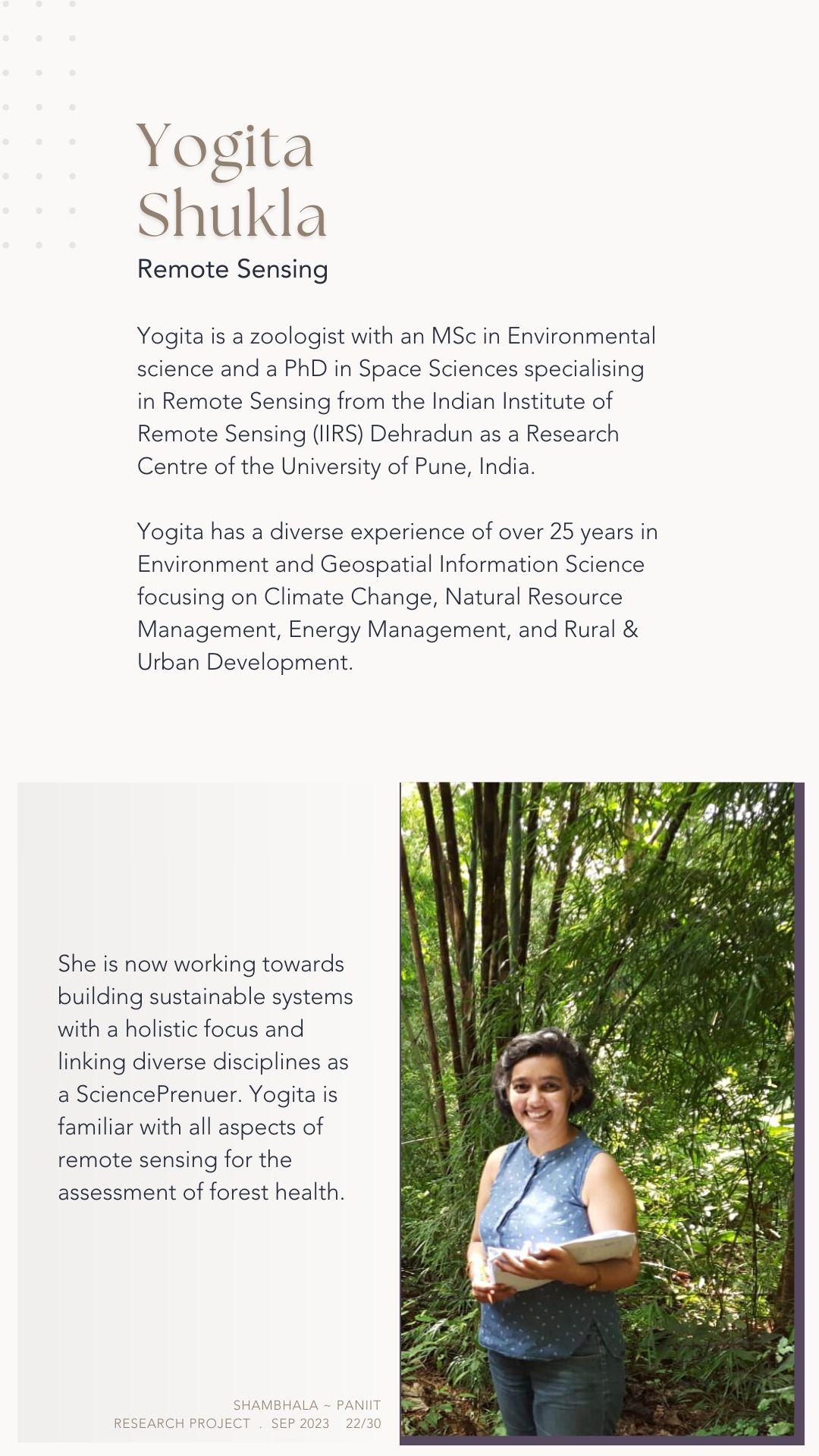 Yogita Shukla
Remote Sensing

Yogita is a zoologist with an MSc in Environmental science and a PhD in Space Sciences specialising in Remote Sensing from the Indian Institute of Remote Sensing (IIRS) Dehradun as a Research Centre of the University of Pune, India.

Yogita has a diverse experience of over 25 years in Environment and Geospatial Information Science focusing on Climate Change, Natural Resource Management, Energy Management, and Rural & Urban Development.

She is now working towards building sustainable systems with a holistic focus and linking diverse disciplines as a SciencePrenuer. Yogita is familiar with all aspects of remote sensing for the assessment of forest health.

SHAMBHALA ~ PANIIT
RESEARCH PROJECT . SEP 2023 22/30